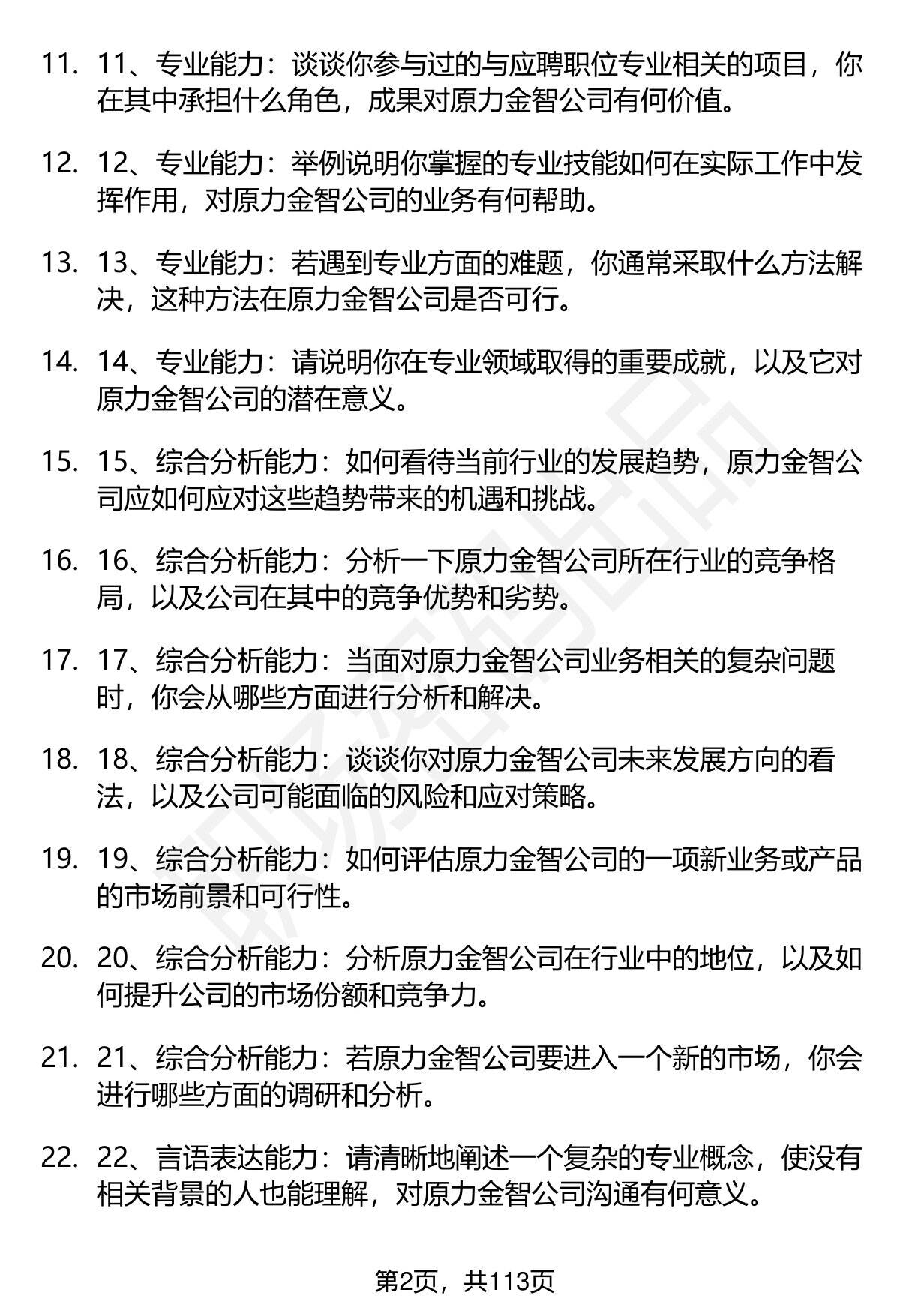 11. 11、专业能力：谈谈你参与过的与应聘职位专业相关的项目，你在其中承担什么角色，成果对原力金智公司有何价值。

12. 12、专业能力：举例说明你掌握的专业技能如何在实际工作中发挥作用，对原力金智公司的业务有何帮助。

13. 13、专业能力：若遇到专业方面的难题，你通常采取什么方法解决，这种方法在原力金智公司是否可行。

14. 14、专业能力：请说明你在专业领域取得的重要成就，以及它对原力金智公司的潜在意义。

15. 15、综合分析能力：如何看待当前行业的发展趋势，原力金智公司应如何应对这些趋势带来的机遇和挑战。

16. 16、综合分析能力：分析一下原力金智公司所在行业的竞争格局，以及公司在其中的竞争优势和劣势。

17. 17、综合分析能力：当面对原力金智公司业务相关的复杂问题时，你会从哪些方面进行分析和解决。

18. 18、综合分析能力：谈谈你对原力金智公司未来发展方向的看法，以及公司可能面临的风险和应对策略。

19. 19、综合分析能力：如何评估原力金智公司的一项新业务或产品的市场前景和可行性。

20. 20、综合分析能力：分析原力金智公司在行业中的地位，以及如何提升公司的市场份额和竞争力。

21. 21、综合分析能力：若原力金智公司要进入一个新的市场，你会进行哪些方面的调研和分析。

22. 22、言语表达能力：请清晰地阐述一个复杂的专业概念，使没有相关背景的人也能理解，对原力金智公司沟通有何意义。

第2页，共113页